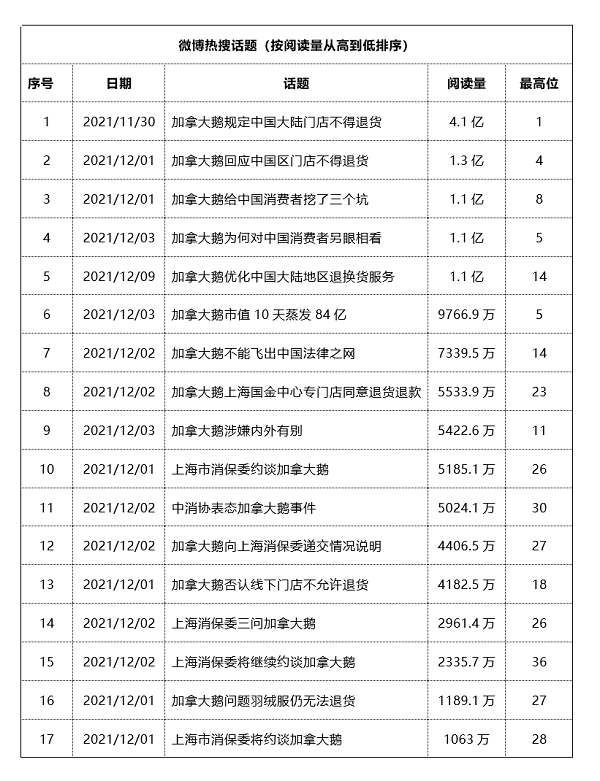 微博热搜话题（按阅读量从高到低排序）

| 序号 | 日期 | 话题 | 阅读量 | 最高位 |
|---|---|---|---|---|
| 1 | 2021/11/30 | 加拿大鹅规定中国大陆门店不得退货 | 4.1 亿 | 1 |
| 2 | 2021/12/01 | 加拿大鹅回应中国区门店不得退货 | 1.3 亿 | 4 |
| 3 | 2021/12/01 | 加拿大鹅给中国消费者挖了三个坑 | 1.1 亿 | 8 |
| 4 | 2021/12/03 | 加拿大鹅为何对中国消费者另眼相看 | 1.1 亿 | 5 |
| 5 | 2021/12/09 | 加拿大鹅优化中国大陆地区退换货服务 | 1.1 亿 | 14 |
| 6 | 2021/12/03 | 加拿大鹅市值 10 天蒸发 84 亿 | 9766.9 万 | 5 |
| 7 | 2021/12/02 | 加拿大鹅不能飞出中国法律之网 | 7339.5 万 | 14 |
| 8 | 2021/12/02 | 加拿大鹅上海国金中心专门店同意退货退款 | 5533.9 万 | 23 |
| 9 | 2021/12/03 | 加拿大鹅涉嫌内外有别 | 5422.6 万 | 11 |
| 10 | 2021/12/01 | 上海市消保委约谈加拿大鹅 | 5185.1 万 | 26 |
| 11 | 2021/12/02 | 中消协表态加拿大鹅事件 | 5024.1 万 | 30 |
| 12 | 2021/12/02 | 加拿大鹅向上海消保委递交情况说明 | 4406.5 万 | 27 |
| 13 | 2021/12/01 | 加拿大鹅否认线下门店不允许退货 | 4182.5 万 | 18 |
| 14 | 2021/12/02 | 上海消保委三问加拿大鹅 | 2961.4 万 | 26 |
| 15 | 2021/12/02 | 上海消保委将继续约谈加拿大鹅 | 2335.7 万 | 36 |
| 16 | 2021/12/01 | 加拿大鹅问题羽绒服仍无法退货 | 1189.1 万 | 27 |
| 17 | 2021/12/01 | 上海市消保委将约谈加拿大鹅 | 1063 万 | 28 |